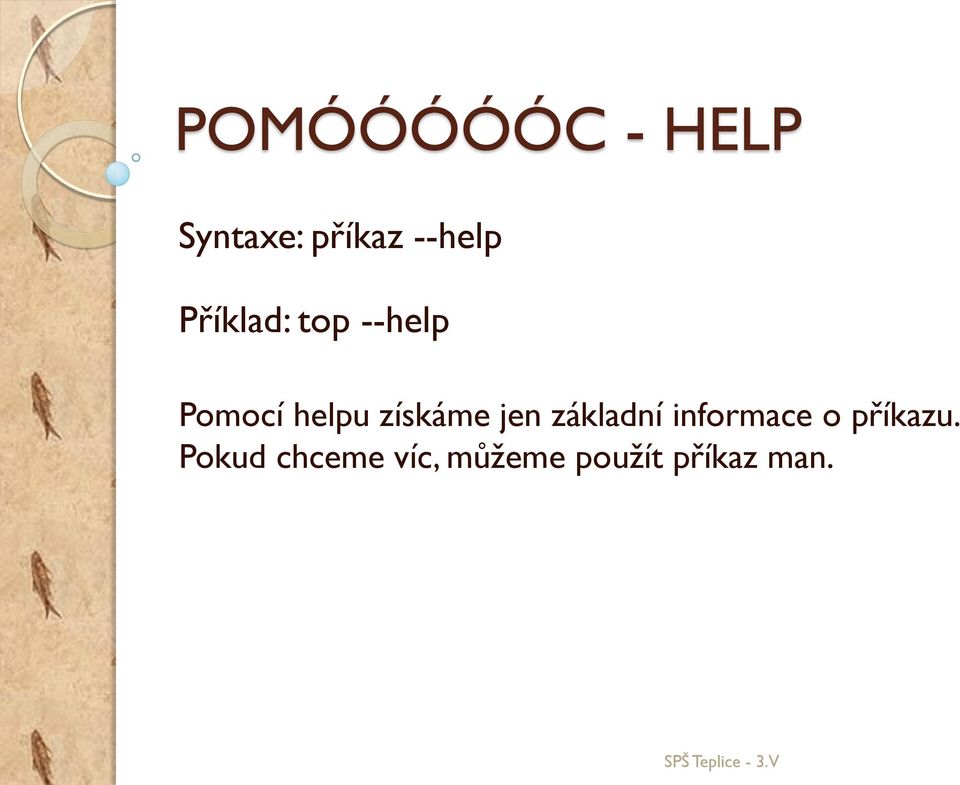 POMÓÓÓÓÓC - HELP

Syntaxe: příkaz --help

Příklad: top --help

Pomocí helpu získáme jen základní informace o příkazu. Pokud chceme víc, můžeme použít příkaz man.

SPŠ Teplice - 3.V